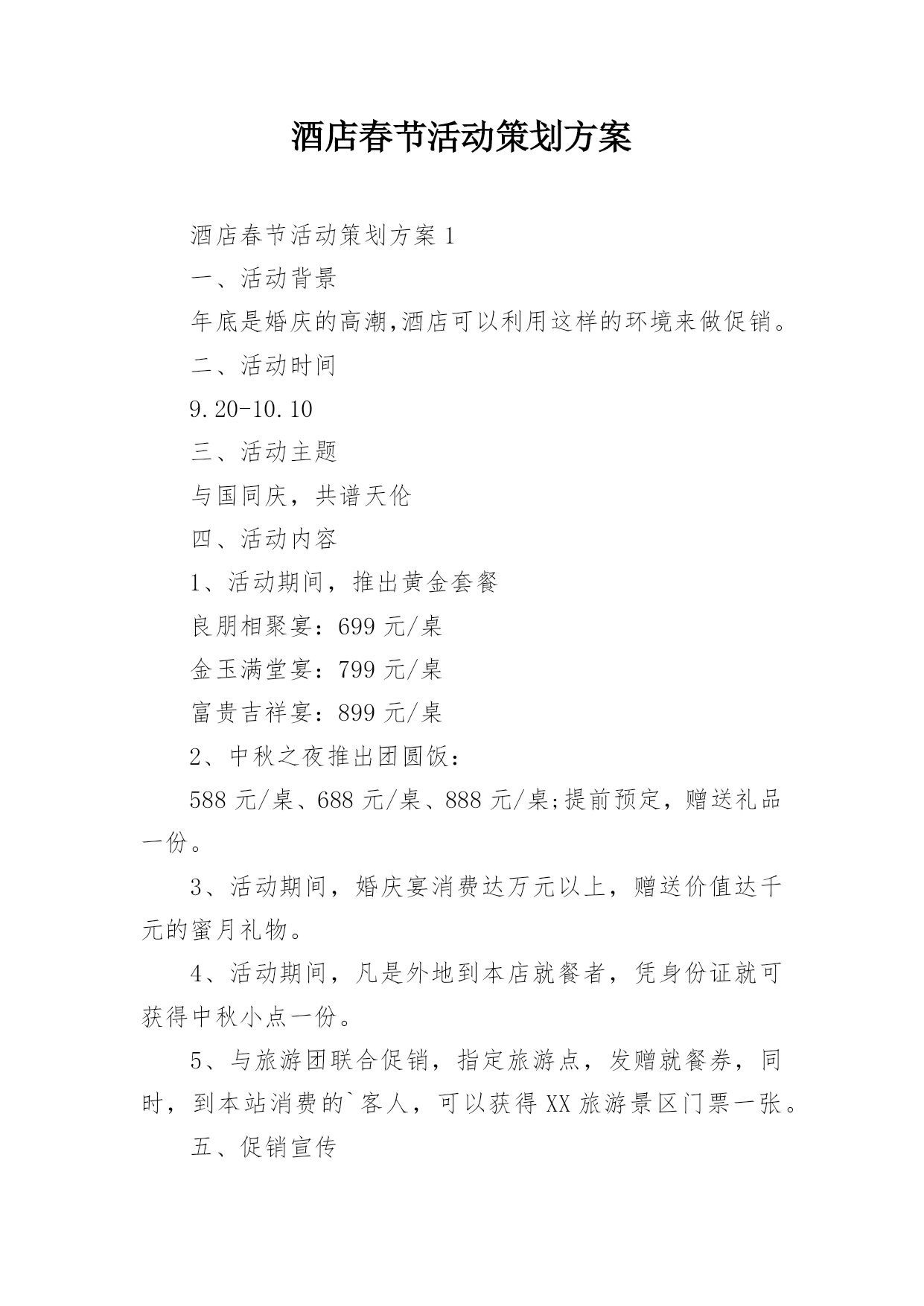 酒店春节活动策划方案

酒店春节活动策划方案1

一、活动背景

年底是婚庆的高潮,酒店可以利用这样的环境来做促销。

二、活动时间

9.20-10.10

三、活动主题

与国同庆，共谱天伦

四、活动内容

1、活动期间，推出黄金套餐

良朋相聚宴：699元/桌

金玉满堂宴：799元/桌

富贵吉祥宴：899元/桌

2、中秋之夜推出团圆饭：

588元/桌、688元/桌、888元/桌;提前预定，赠送礼品一份。

3、活动期间，婚庆宴消费达万元以上，赠送价值达千元的蜜月礼物。

4、活动期间，凡是外地到本店就餐者，凭身份证就可获得中秋小点一份。

5、与旅游团联合促销，指定旅游点，发赠就餐券，同时，到本站消费的`客人，可以获得XX旅游景区门票一张。

五、促销宣传